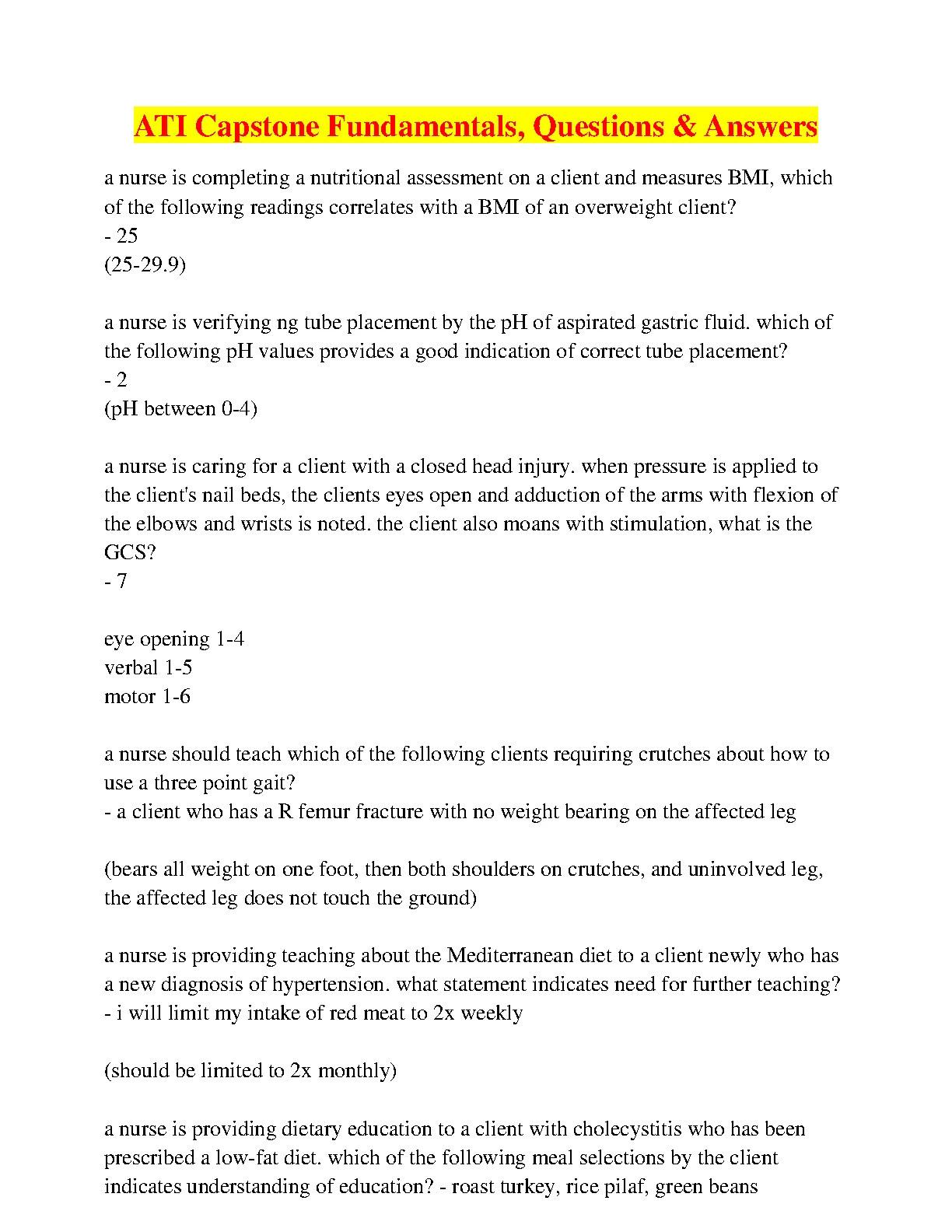 ATI Capstone Fundamentals, Questions & Answers

a nurse is completing a nutritional assessment on a client and measures BMI, which of the following readings correlates with a BMI of an overweight client?
- 25
(25-29.9)

a nurse is verifying ng tube placement by the pH of aspirated gastric fluid. which of the following pH values provides a good indication of correct tube placement?
- 2
(pH between 0-4)

a nurse is caring for a client with a closed head injury. when pressure is applied to the client's nail beds, the clients eyes open and adduction of the arms with flexion of the elbows and wrists is noted. the client also moans with stimulation, what is the GCS?
- 7

eye opening 1-4
verbal 1-5
motor 1-6

a nurse should teach which of the following clients requiring crutches about how to use a three point gait?
- a client who has a R femur fracture with no weight bearing on the affected leg

(bears all weight on one foot, then both shoulders on crutches, and uninvolved leg, the affected leg does not touch the ground)

a nurse is providing teaching about the Mediterranean diet to a client newly who has a new diagnosis of hypertension. what statement indicates need for further teaching?
- i will limit my intake of red meat to 2x weekly

(should be limited to 2x monthly)

a nurse is providing dietary education to a client with cholecystitis who has been prescribed a low-fat diet. which of the following meal selections by the client indicates understanding of education? - roast turkey, rice pilaf, green beans